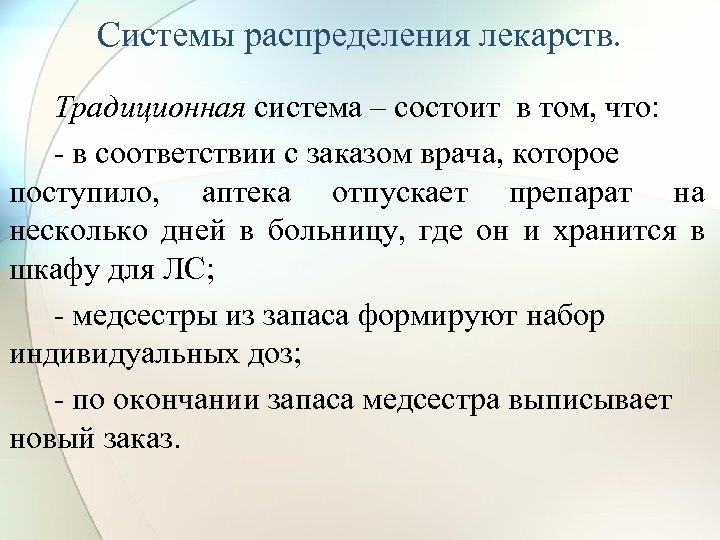 Системы распределения лекарств.

Традиционная система – состоит в том, что:

- в соответствии с заказом врача, которое поступило, аптека отпускает препарат на несколько дней в больницу, где он и хранится в шкафу для ЛС;

- медсестры из запаса формируют набор индивидуальных доз;

- по окончании запаса медсестра выписывает новый заказ.